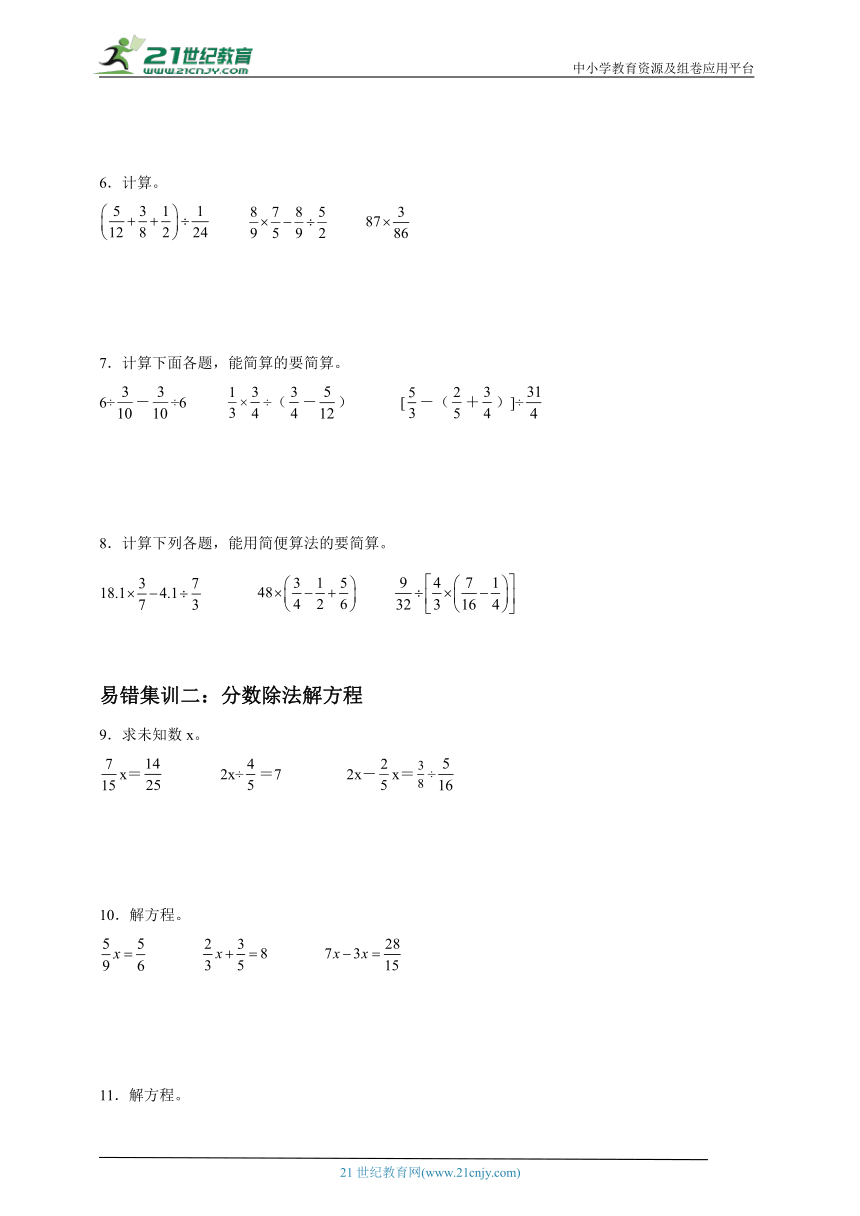 21世纪教育 www.21cnjy.com

中小学教育资源及组卷应用平台

6．计算。

$\left(\frac{5}{12}+\frac{3}{8}+\frac{1}{2}\right)\div\frac{1}{24}$　　$\frac{8}{9}\times\frac{7}{5}-\frac{8}{9}\div\frac{5}{2}$　　$87\times\frac{3}{86}$

7．计算下面各题，能简算的要简算。

$6\div\frac{3}{10}-\frac{3}{10}\div6$　　$\frac{1}{3}\times\frac{3}{4}\div（\frac{3}{4}-\frac{5}{12}）$　　$[\frac{5}{3}-（\frac{2}{5}+\frac{3}{4}）]\div\frac{31}{4}$

8．计算下列各题，能用简便算法的要简算。

$18.1\times\frac{3}{7}-4.1\div\frac{7}{3}$　　$48\times\left(\frac{3}{4}-\frac{1}{2}+\frac{5}{6}\right)$　　$\frac{9}{32}\div\left[\frac{4}{3}\times\left(\frac{7}{16}-\frac{1}{4}\right)\right]$

易错集训二：分数除法解方程

9．求未知数 x。

$\frac{7}{15}x=\frac{14}{25}$　　$2x\div\frac{4}{5}=7$　　$2x-\frac{2}{5}x=\frac{3}{8}\div\frac{5}{16}$

10．解方程。

$\frac{5}{9}x=\frac{5}{6}$　　$\frac{2}{3}x+\frac{3}{5}=8$　　$7x-3x=\frac{28}{15}$

11．解方程。

21 世纪教育网(www.21cnjy.com)